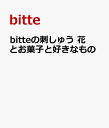 bitte

bitteの刺しゅう 花とお菓子と好きなもの